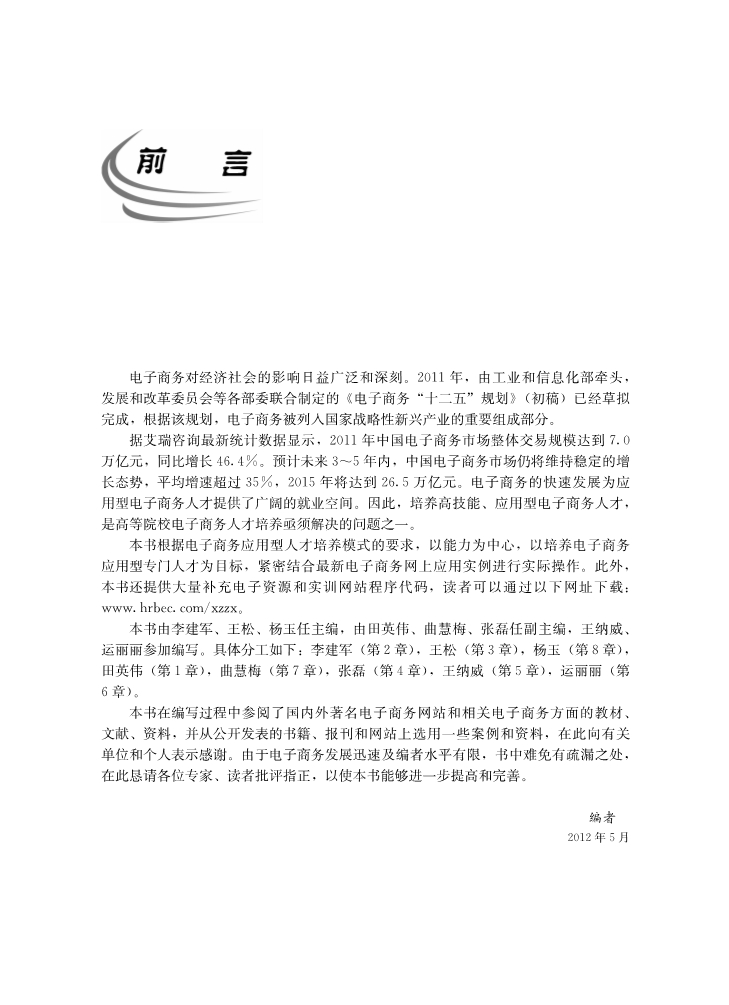 前 言

电子商务对经济社会的影响日益广泛和深刻。2011年，由工业和信息化部牵头，发展和改革委员会等各部委联合制定的《电子商务“十二五”规划》（初稿）已经草拟完成，根据该规划，电子商务被列入国家战略性新兴产业的重要组成部分。

据艾瑞咨询最新统计数据显示，2011年中国电子商务市场整体交易规模达到7.0万亿元，同比增长46.4%。预计未来3～5年内，中国电子商务市场仍将维持稳定的增长态势，平均增速超过35%，2015年将达到26.5万亿元。电子商务的快速发展为应用型电子商务人才提供了广阔的就业空间。因此，培养高技能、应用型电子商务人才，是高等院校电子商务人才培养亟须解决的问题之一。

本书根据电子商务应用型人才培养模式的要求，以能力为中心，以培养电子商务应用型专门人才为目标，紧密结合最新电子商务网上应用实例进行实际操作。此外，本书还提供大量补充电子资源和实训网站程序代码，读者可以通过以下网址下载：www.hrbec.com/xzzx。

本书由李建军、王松、杨玉任主编，由田英伟、曲慧梅、张磊任副主编，王纳威、运丽丽参加编写。具体分工如下：李建军（第2章），王松（第3章），杨玉（第8章），田英伟（第1章），曲慧梅（第7章），张磊（第4章），王纳威（第5章），运丽丽（第6章）。

本书在编写过程中参阅了国内外著名电子商务网站和相关电子商务方面的教材、文献、资料，并从公开发表的书籍、报刊和网站上选用一些案例和资料，在此向有关单位和个人表示感谢。由于电子商务发展迅速及编者水平有限，书中难免有疏漏之处，在此恳请各位专家、读者批评指正，以使本书能够进一步提高和完善。

编者
2012年5月